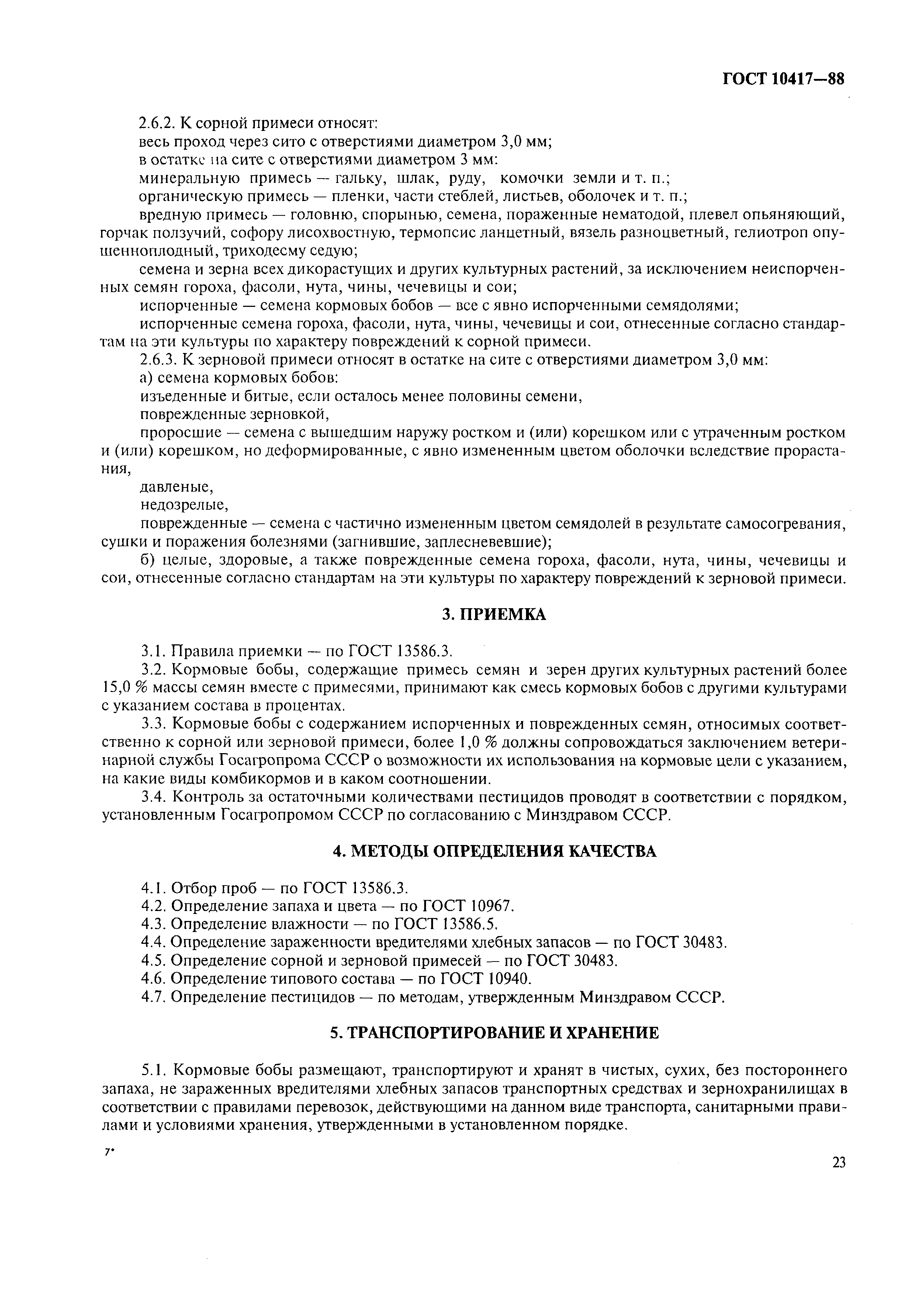 ГОСТ 10417—88

2.6.2. К сорной примеси относят:

весь проход через сито с отверстиями диаметром 3,0 мм;

в остатке на сите с отверстиями диаметром 3 мм:

минеральную примесь — гальку, шлак, руду, комочки земли и т. п.;

органическую примесь — пленки, части стеблей, листьев, оболочек и т. п.;

вредную примесь — головню, спорынью, семена, пораженные нематодой, плевел опьяняющий, горчак ползучий, софору лисохвостную, термопсис ланцетный, вязель разноцветный, гелиотроп опушенноплодный, триходесму седую;

семена и зерна всех дикорастущих и других культурных растений, за исключением неиспорченных семян гороха, фасоли, нута, чины, чечевицы и сои;

испорченные — семена кормовых бобов — все с явно испорченными семядолями;

испорченные семена гороха, фасоли, нута, чины, чечевицы и сои, отнесенные согласно стандартам на эти культуры по характеру повреждений к сорной примеси.

2.6.3. К зерновой примеси относят в остатке на сите с отверстиями диаметром 3,0 мм:

а) семена кормовых бобов:

изъеденные и битые, если осталось менее половины семени,

поврежденные зерновкой,

проросшие — семена с вышедшим наружу ростком и (или) корешком или с утраченным ростком и (или) корешком, но деформированные, с явно измененным цветом оболочки вследствие прорастания,

давленые,

недозрелые,

поврежденные — семена с частично измененным цветом семядолей в результате самосогревания, сушки и поражения болезнями (загнившие, заплесневевшие);

б) целые, здоровые, а также поврежденные семена гороха, фасоли, нута, чины, чечевицы и сои, отнесенные согласно стандартам на эти культуры по характеру повреждений к зерновой примеси.

3. ПРИЕМКА

3.1. Правила приемки — по ГОСТ 13586.3.

3.2. Кормовые бобы, содержащие примесь семян и зерен других культурных растений более 15,0 % массы семян вместе с примесями, принимают как смесь кормовых бобов с другими культурами с указанием состава в процентах.

3.3. Кормовые бобы с содержанием испорченных и поврежденных семян, относимых соответственно к сорной или зерновой примеси, более 1,0 % должны сопровождаться заключением ветеринарной службы Госагропрома СССР о возможности их использования на кормовые цели с указанием, на какие виды комбикормов и в каком соотношении.

3.4. Контроль за остаточными количествами пестицидов проводят в соответствии с порядком, установленным Госагропромом СССР по согласованию с Минздравом СССР.

4. МЕТОДЫ ОПРЕДЕЛЕНИЯ КАЧЕСТВА

4.1. Отбор проб — по ГОСТ 13586.3.
4.2. Определение запаха и цвета — по ГОСТ 10967.
4.3. Определение влажности — по ГОСТ 13586.5.
4.4. Определение зараженности вредителями хлебных запасов — по ГОСТ 30483.
4.5. Определение сорной и зерновой примесей — по ГОСТ 30483.
4.6. Определение типового состава — по ГОСТ 10940.
4.7. Определение пестицидов — по методам, утвержденным Минздравом СССР.

5. ТРАНСПОРТИРОВАНИЕ И ХРАНЕНИЕ

5.1. Кормовые бобы размещают, транспортируют и хранят в чистых, сухих, без постороннего запаха, не зараженных вредителями хлебных запасов транспортных средствах и зернохранилищах в соответствии с правилами перевозок, действующими на данном виде транспорта, санитарными правилами и условиями хранения, утвержденными в установленном порядке.

7*

23